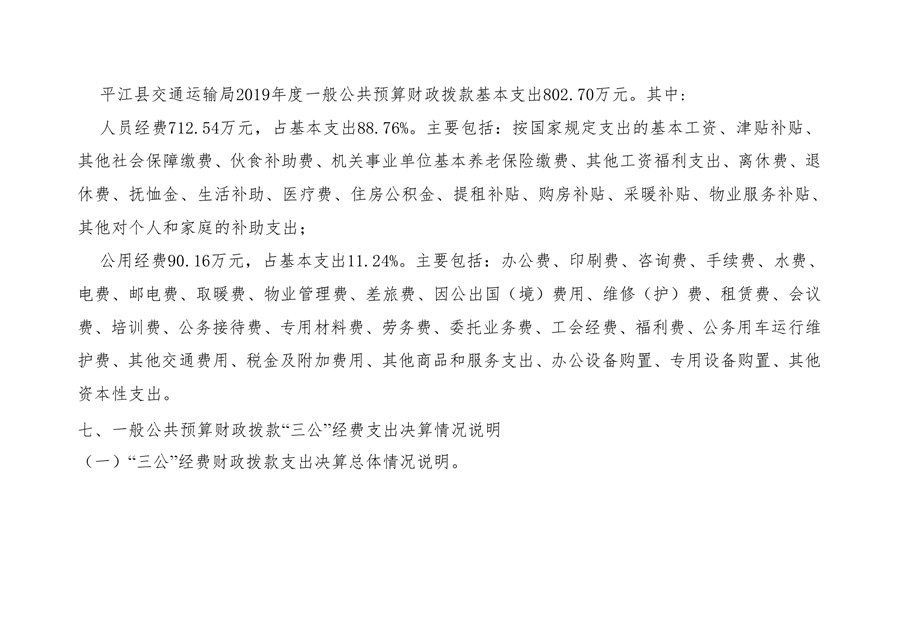 平江县交通运输局2019年度一般公共预算财政拨款基本支出802.70万元。其中：

人员经费712.54万元，占基本支出88.76%。主要包括：按国家规定支出的基本工资、津贴补贴、其他社会保障缴费、伙食补助费、机关事业单位基本养老保险缴费、其他工资福利支出、离休费、退休费、抚恤金、生活补助、医疗费、住房公积金、提租补贴、购房补贴、采暖补贴、物业服务补贴、其他对个人和家庭的补助支出；

公用经费90.16万元，占基本支出11.24%。主要包括：办公费、印刷费、咨询费、手续费、水费、电费、邮电费、取暖费、物业管理费、差旅费、因公出国（境）费用、维修（护）费、租赁费、会议费、培训费、公务接待费、专用材料费、劳务费、委托业务费、工会经费、福利费、公务用车运行维护费、其他交通费用、税金及附加费用、其他商品和服务支出、办公设备购置、专用设备购置、其他资本性支出。

七、一般公共预算财政拨款“三公”经费支出决算情况说明

（一）“三公”经费财政拨款支出决算总体情况说明。